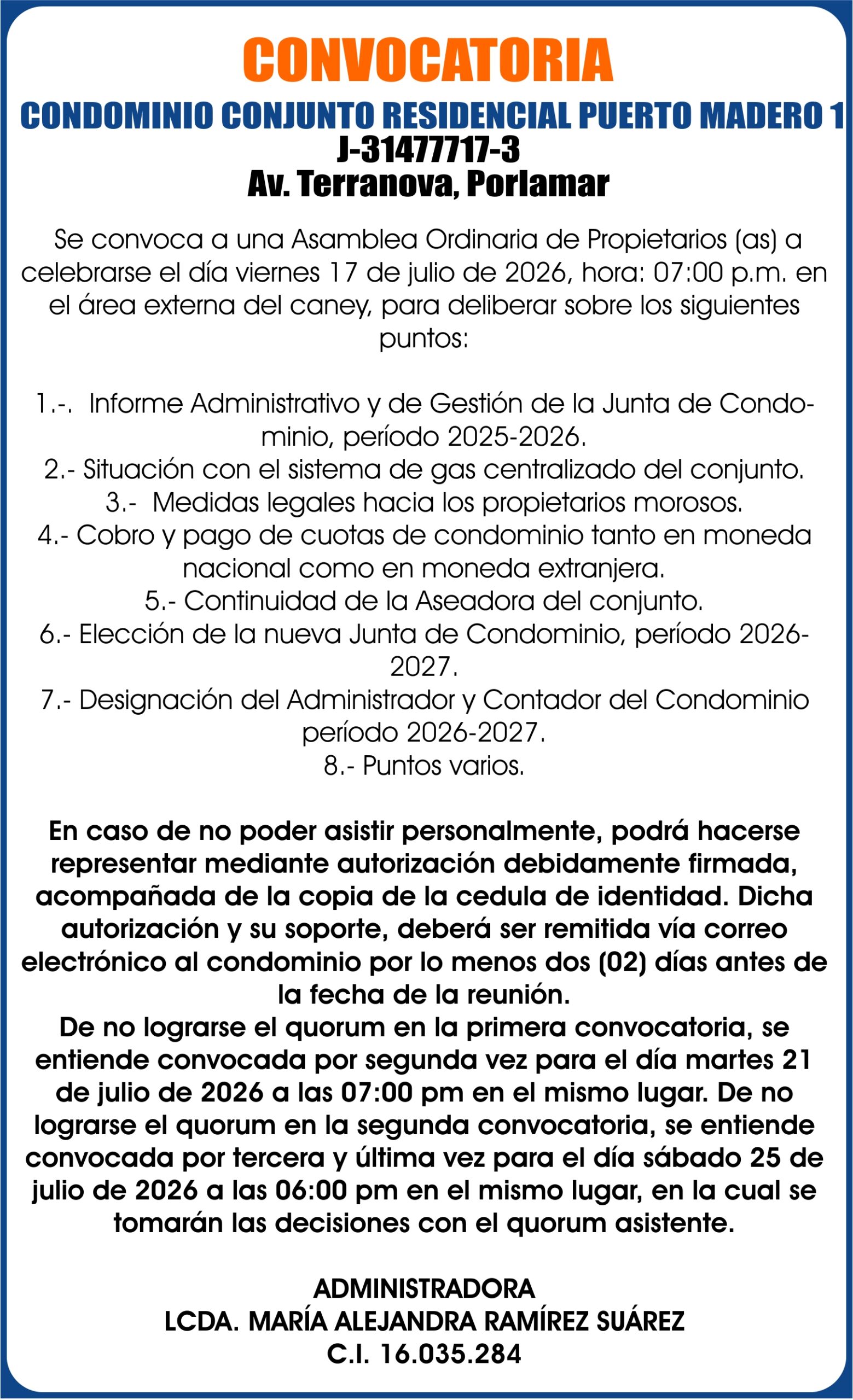 CONVOCATORIA
CONDOMINIO CONJUNTO RESIDENCIAL PUERTO MADERO 1
J-31477717-3
Av. Terranova, Porlamar

Se convoca a una Asamblea Ordinaria de Propietarios (as) a celebrarse el día viernes 17 de julio de 2026, hora: 07:00 p.m. en el área externa del caney, para deliberar sobre los siguientes puntos:

1.-. Informe Administrativo y de Gestión de la Junta de Condominio, período 2025-2026.
2.- Situación con el sistema de gas centralizado del conjunto.
3.- Medidas legales hacia los propietarios morosos.
4.- Cobro y pago de cuotas de condominio tanto en moneda nacional como en moneda extranjera.
5.- Continuidad de la Aseadora del conjunto.
6.- Elección de la nueva Junta de Condominio, período 2026-2027.
7.- Designación del Administrador y Contador del Condominio período 2026-2027.
8.- Puntos varios.

En caso de no poder asistir personalmente, podrá hacerse representar mediante autorización debidamente firmada, acompañada de la copia de la cedula de identidad. Dicha autorización y su soporte, deberá ser remitida vía correo electrónico al condominio por lo menos dos (02) días antes de la fecha de la reunión.
De no lograrse el quorum en la primera convocatoria, se entiende convocada por segunda vez para el día martes 21 de julio de 2026 a las 07:00 pm en el mismo lugar. De no lograrse el quorum en la segunda convocatoria, se entiende convocada por tercera y última vez para el día sábado 25 de julio de 2026 a las 06:00 pm en el mismo lugar, en la cual se tomarán las decisiones con el quorum asistente.

ADMINISTRADORA
LCDA. MARÍA ALEJANDRA RAMÍREZ SUÁREZ
C.I. 16.035.284